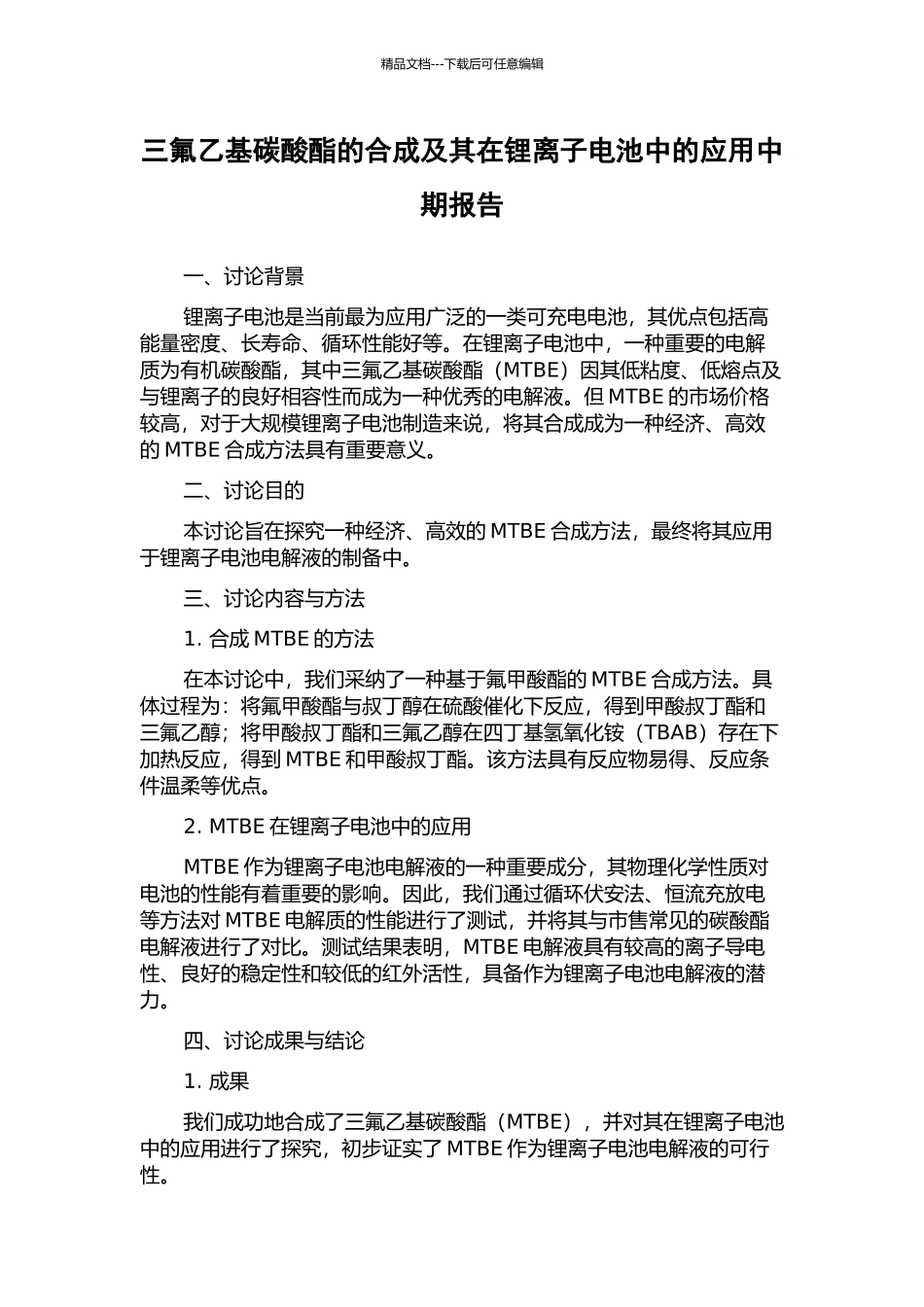 精品文档---下载后可任意编辑

三氟乙基碳酸酯的合成及其在锂离子电池中的应用中期报告

一、讨论背景

锂离子电池是当前最为应用广泛的一类可充电电池，其优点包括高能量密度、长寿命、循环性能好等。在锂离子电池中，一种重要的电解质为有机碳酸酯，其中三氟乙基碳酸酯（MTBE）因其低粘度、低熔点及与锂离子的良好相容性而成为一种优秀的电解液。但 MTBE 的市场价格较高，对于大规模锂离子电池制造来说，将其合成成为一种经济、高效的 MTBE 合成方法具有重要意义。

二、讨论目的

本讨论旨在探究一种经济、高效的 MTBE 合成方法，最终将其应用于锂离子电池电解液的制备中。

三、讨论内容与方法

1. 合成 MTBE 的方法

在本讨论中，我们采纳了一种基于氟甲酸酯的 MTBE 合成方法。具体过程为：将氟甲酸酯与叔丁醇在硫酸催化下反应，得到甲酸叔丁酯和三氟乙醇；将甲酸叔丁酯和三氟乙醇在四丁基氢氧化铵（TBAB）存在下加热反应，得到 MTBE 和甲酸叔丁酯。该方法具有反应物易得、反应条件温柔等优点。

2. MTBE 在锂离子电池中的应用

MTBE 作为锂离子电池电解液的一种重要成分，其物理化学性质对电池的性能有着重要的影响。因此，我们通过循环伏安法、恒流充放电等方法对 MTBE 电解质的性能进行了测试，并将其与市售常见的碳酸酯电解液进行了对比。测试结果表明，MTBE 电解液具有较高的离子导电性、良好的稳定性和较低的红外活性，具备作为锂离子电池电解液的潜力。

四、讨论成果与结论

1. 成果

我们成功地合成了三氟乙基碳酸酯（MTBE），并对其在锂离子电池中的应用进行了探究，初步证实了 MTBE 作为锂离子电池电解液的可行性。